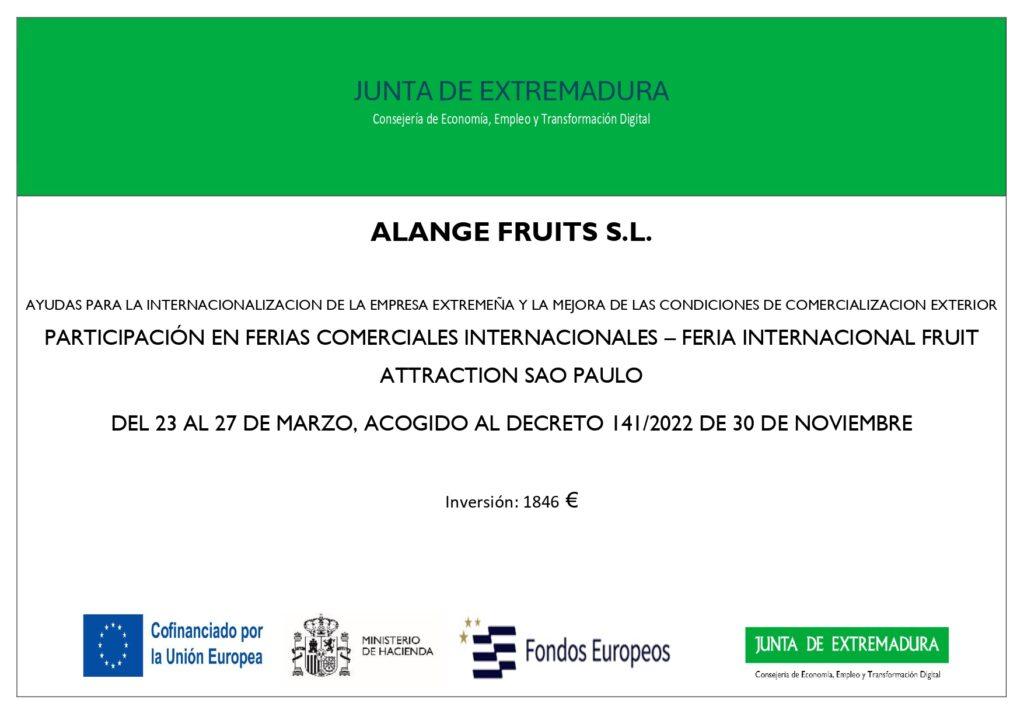 JUNTA DE EXTREMADURA
Consejería de Economía, Empleo y Transformación Digital

ALANGE FRUITS S.L.

AYUDAS PARA LA INTERNACIONALIZACION DE LA EMPRESA EXTREMEÑA Y LA MEJORA DE LAS CONDICIONES DE COMERCIALIZACION EXTERIOR

PARTICIPACIÓN EN FERIAS COMERCIALES INTERNACIONALES – FERIA INTERNACIONAL FRUIT ATTRACTION SAO PAULO

DEL 23 AL 27 DE MARZO, ACOGIDO AL DECRETO 141/2022 DE 30 DE NOVIEMBRE

Inversión: 1846 €

Cofinanciado por la Unión Europea

MINISTERIO DE HACIENDA

Fondos Europeos

JUNTA DE EXTREMADURA
Consejería de Economía, Empleo y Transformación Digital